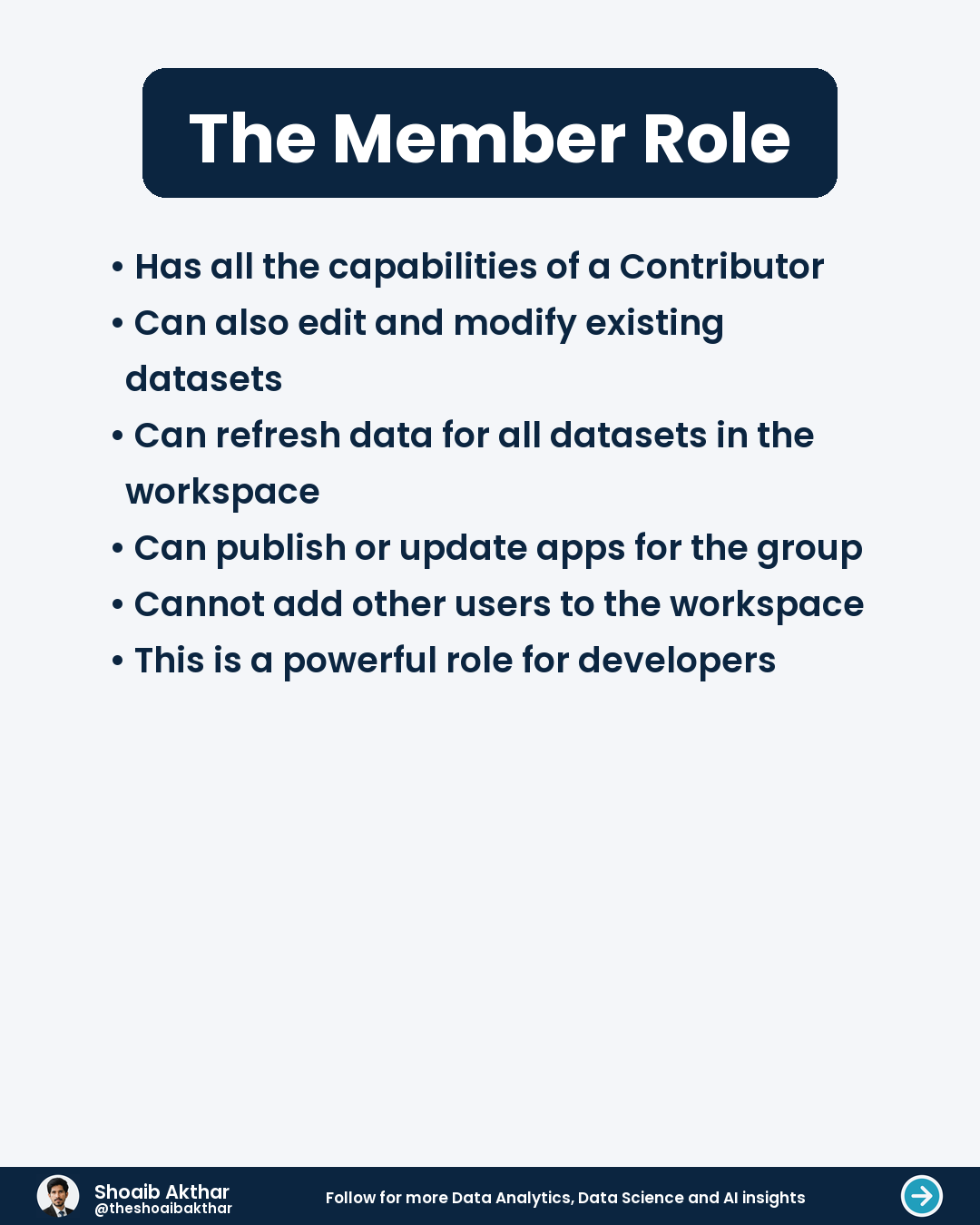 The Member Role

• Has all the capabilities of a Contributor
• Can also edit and modify existing datasets
• Can refresh data for all datasets in the workspace
• Can publish or update apps for the group
• Cannot add other users to the workspace
• This is a powerful role for developers

Shoaib Akthar
@theshoaibakthar

Follow for more Data Analytics, Data Science and AI insights